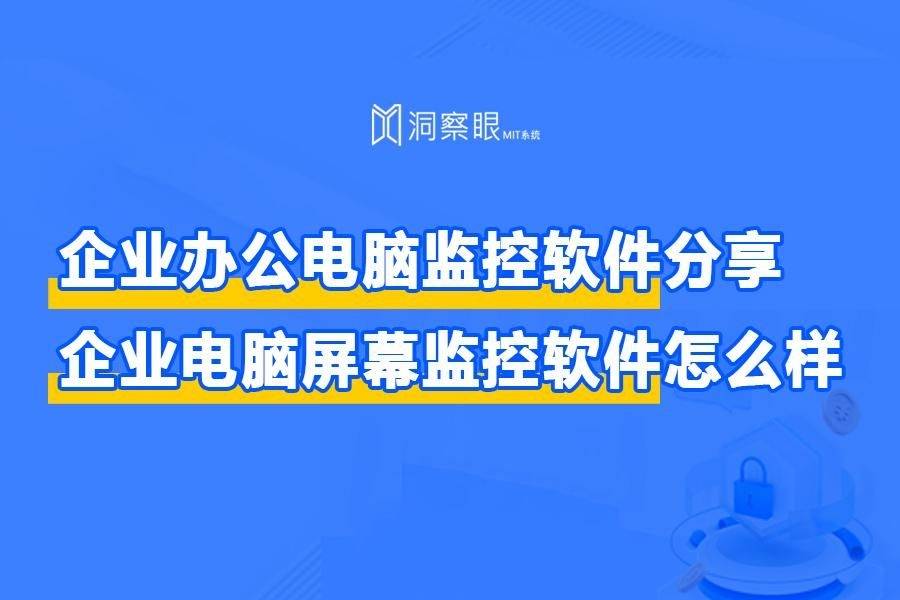 洞察眼 MIT系统

企业办公电脑监控软件分享
企业电脑屏幕监控软件怎么样